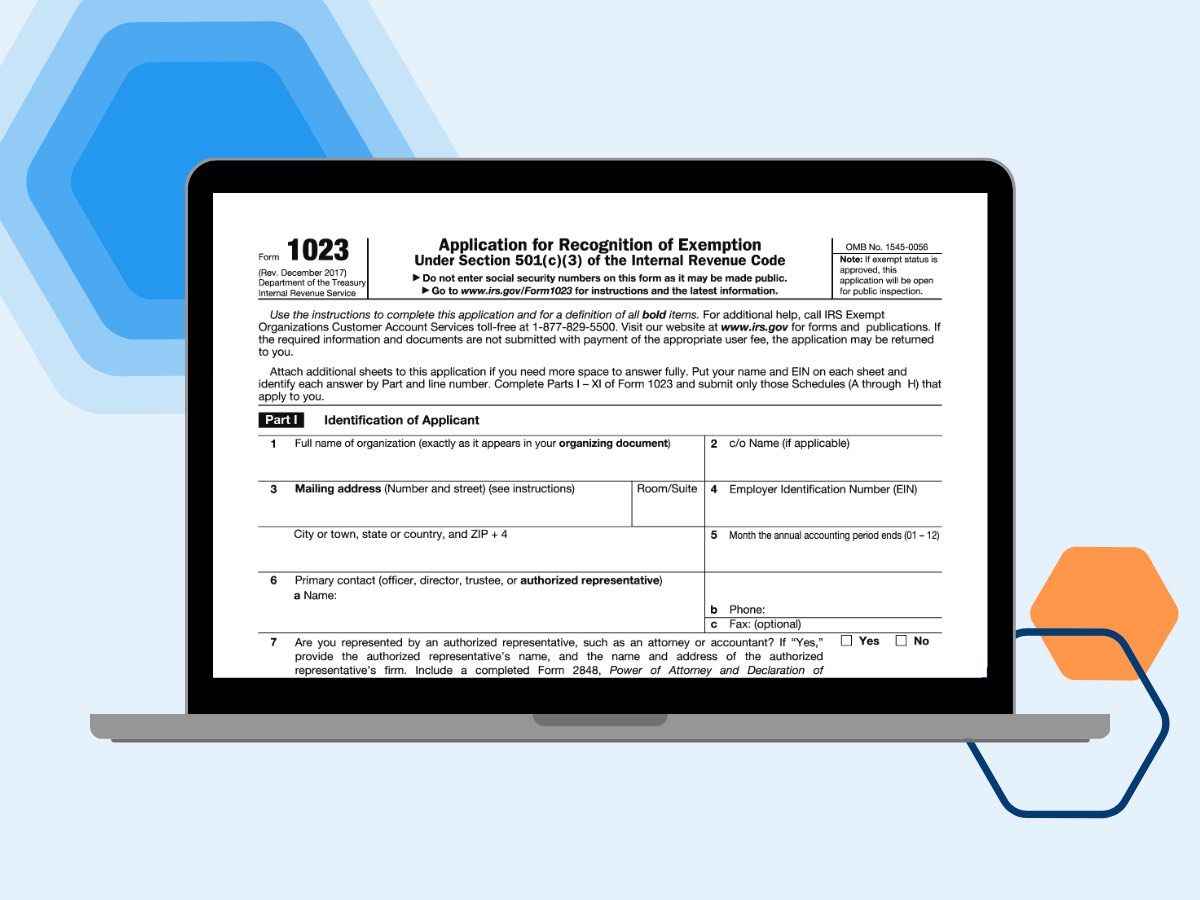 Form 1023

(Rev. December 2017)
Department of the Treasury
Internal Revenue Service

Application for Recognition of Exemption
Under Section 501(c)(3) of the Internal Revenue Code

▶ Do not enter social security numbers on this form as it may be made public.
▶ Go to www.irs.gov/Form1023 for instructions and the latest information.

OMB No. 1545-0056

Note: If exempt status is approved, this application will be open for public inspection.

Use the instructions to complete this application and for a definition of all bold items. For additional help, call IRS Exempt Organizations Customer Account Services toll-free at 1-877-829-5500. Visit our website at www.irs.gov for forms and publications. If the required information and documents are not submitted with payment of the appropriate user fee, the application may be returned to you.

Attach additional sheets to this application if you need more space to answer fully. Put your name and EIN on each sheet and identify each answer by Part and line number. Complete Parts I – XI of Form 1023 and submit only those Schedules (A through H) that apply to you.

Part I Identification of Applicant

1 Full name of organization (exactly as it appears in your organizing document)

2 c/o Name (if applicable)

3 Mailing address (Number and street) (see instructions)

Room/Suite

4 Employer Identification Number (EIN)

City or town, state or country, and ZIP + 4

5 Month the annual accounting period ends (01 – 12)

6 Primary contact (officer, director, trustee, or authorized representative)
a Name:

b Phone:
c Fax: (optional)

7 Are you represented by an authorized representative, such as an attorney or accountant? If "Yes," provide the authorized representative's name, and the name and address of the authorized representative's firm. Include a completed Form 2848, Power of Attorney and Declaration of

☐ Yes ☐ No